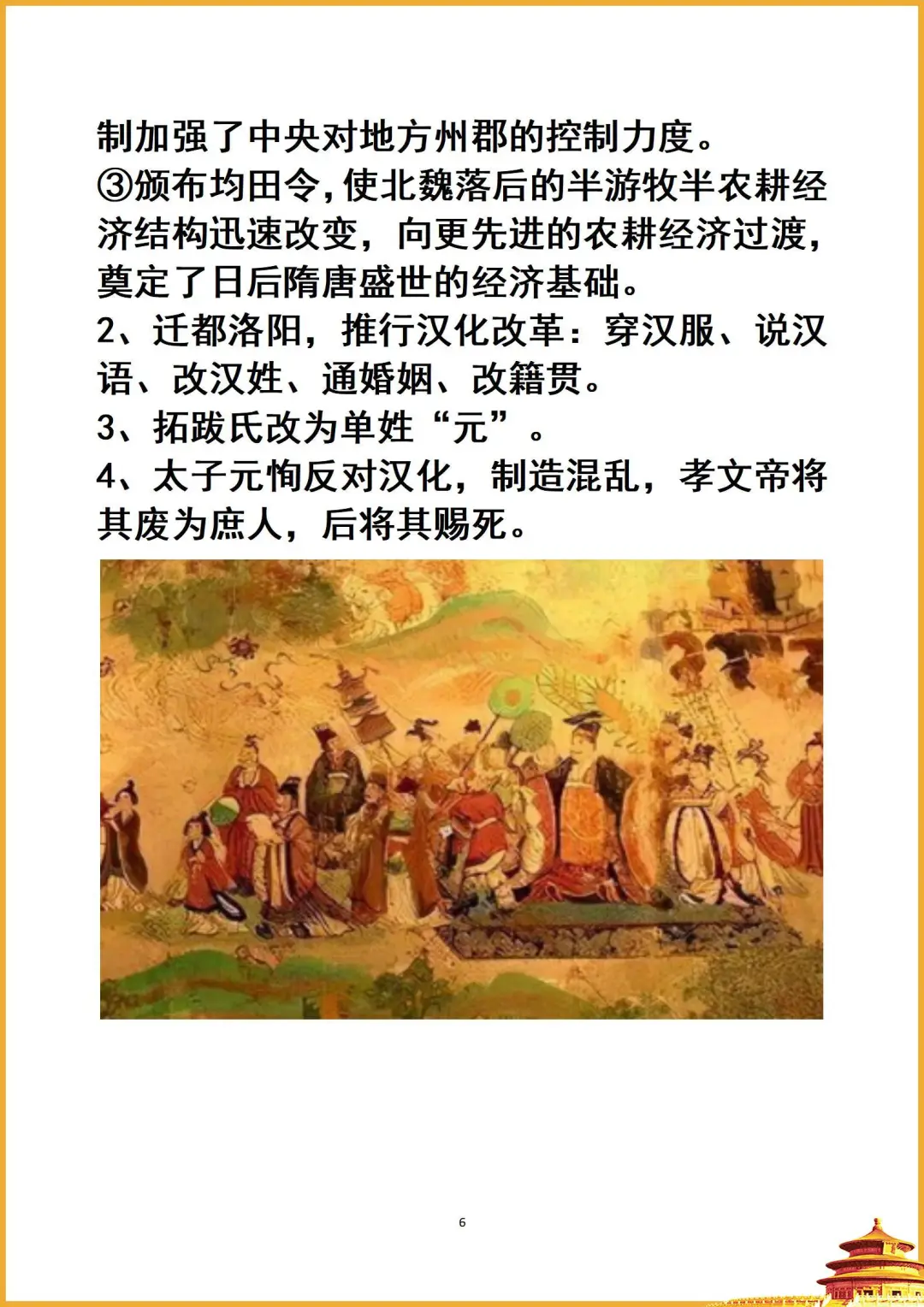 制加强了中央对地方州郡的控制力度。
③颁布均田令，使北魏落后的半游牧半农耕经济结构迅速改变，向更先进的农耕经济过渡，奠定了日后隋唐盛世的经济基础。
2、迁都洛阳，推行汉化改革：穿汉服、说汉语、改汉姓、通婚姻、改籍贯。
3、拓跋氏改为单姓“元”。
4、太子元恂反对汉化，制造混乱，孝文帝将其废为庶人，后将其赐死。

6